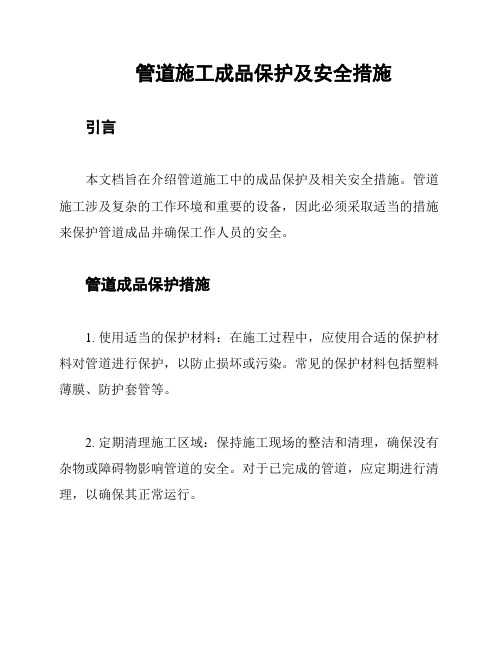 管道施工成品保护及安全措施

引言

本文档旨在介绍管道施工中的成品保护及相关安全措施。管道施工涉及复杂的工作环境和重要的设备，因此必须采取适当的措施来保护管道成品并确保工作人员的安全。

管道成品保护措施

1. 使用适当的保护材料：在施工过程中，应使用合适的保护材料对管道进行保护，以防止损坏或污染。常见的保护材料包括塑料薄膜、防护套管等。

2. 定期清理施工区域：保持施工现场的整洁和清理，确保没有杂物或障碍物影响管道的安全。对于已完成的管道，应定期进行清理，以确保其正常运行。